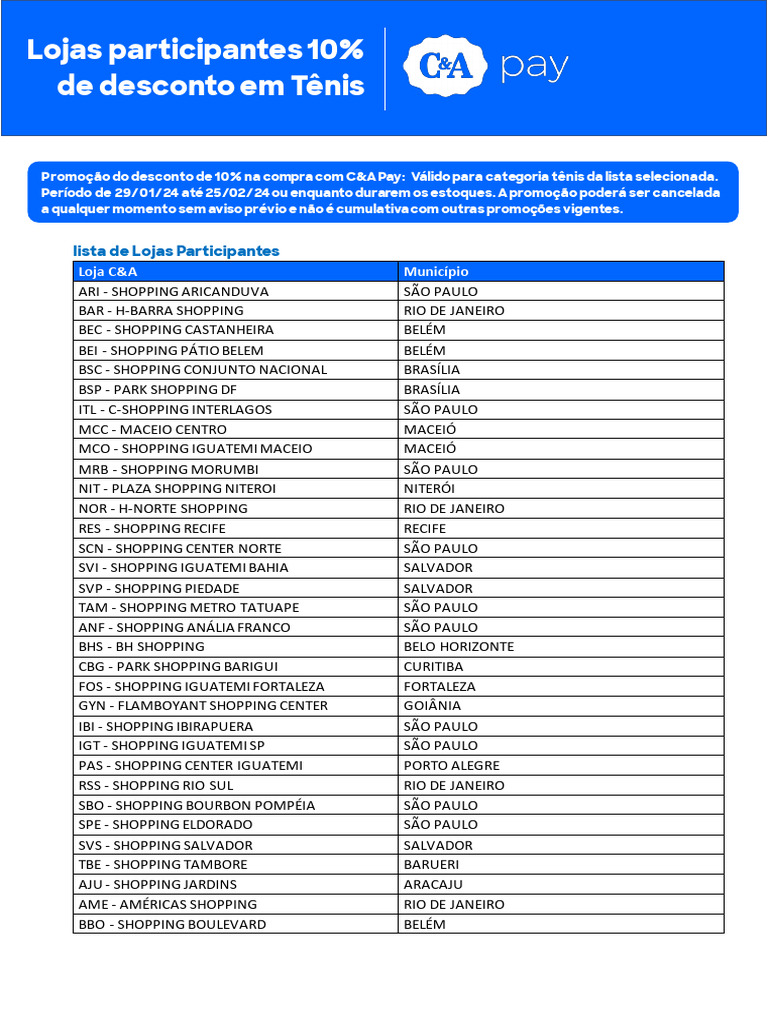 Lojas participantes 10% de desconto em Tênis

C&A pay

Promoção do desconto de 10% na compra com C&A Pay: Válido para categoria tênis da lista selecionada. Período de 29/01/24 até 25/02/24 ou enquanto durarem os estoques. A promoção poderá ser cancelada a qualquer momento sem aviso prévio e não é cumulativa com outras promoções vigentes.

lista de Lojas Participantes

| Loja C&A | Município |
|---|---|
| ARI - SHOPPING ARICANDUVA | SÃO PAULO |
| BAR - H-BARRA SHOPPING | RIO DE JANEIRO |
| BEC - SHOPPING CASTANHEIRA | BELÉM |
| BEI - SHOPPING PÁTIO BELEM | BELÉM |
| BSC - SHOPPING CONJUNTO NACIONAL | BRASÍLIA |
| BSP - PARK SHOPPING DF | BRASÍLIA |
| ITL - C-SHOPPING INTERLAGOS | SÃO PAULO |
| MCC - MACEIO CENTRO | MACEIÓ |
| MCO - SHOPPING IGUATEMI MACEIO | MACEIÓ |
| MRB - SHOPPING MORUMBI | SÃO PAULO |
| NIT - PLAZA SHOPPING NITEROI | NITERÓI |
| NOR - H-NORTE SHOPPING | RIO DE JANEIRO |
| RES - SHOPPING RECIFE | RECIFE |
| SCN - SHOPPING CENTER NORTE | SÃO PAULO |
| SVI - SHOPPING IGUATEMI BAHIA | SALVADOR |
| SVP - SHOPPING PIEDADE | SALVADOR |
| TAM - SHOPPING METRO TATUAPE | SÃO PAULO |
| ANF - SHOPPING ANÁLIA FRANCO | SÃO PAULO |
| BHS - BH SHOPPING | BELO HORIZONTE |
| CBG - PARK SHOPPING BARIGUI | CURITIBA |
| FOS - SHOPPING IGUATEMI FORTALEZA | FORTALEZA |
| GYN - FLAMBOYANT SHOPPING CENTER | GOIÂNIA |
| IBI - SHOPPING IBIRAPUERA | SÃO PAULO |
| IGT - SHOPPING IGUATEMI SP | SÃO PAULO |
| PAS - SHOPPING CENTER IGUATEMI | PORTO ALEGRE |
| RSS - SHOPPING RIO SUL | RIO DE JANEIRO |
| SBO - SHOPPING BOURBON POMPÉIA | SÃO PAULO |
| SPE - SHOPPING ELDORADO | SÃO PAULO |
| SVS - SHOPPING SALVADOR | SALVADOR |
| TBE - SHOPPING TAMBORE | BARUERI |
| AJU - SHOPPING JARDINS | ARACAJU |
| AME - AMÉRICAS SHOPPING | RIO DE JANEIRO |
| BBO - SHOPPING BOULEVARD | BELÉM |